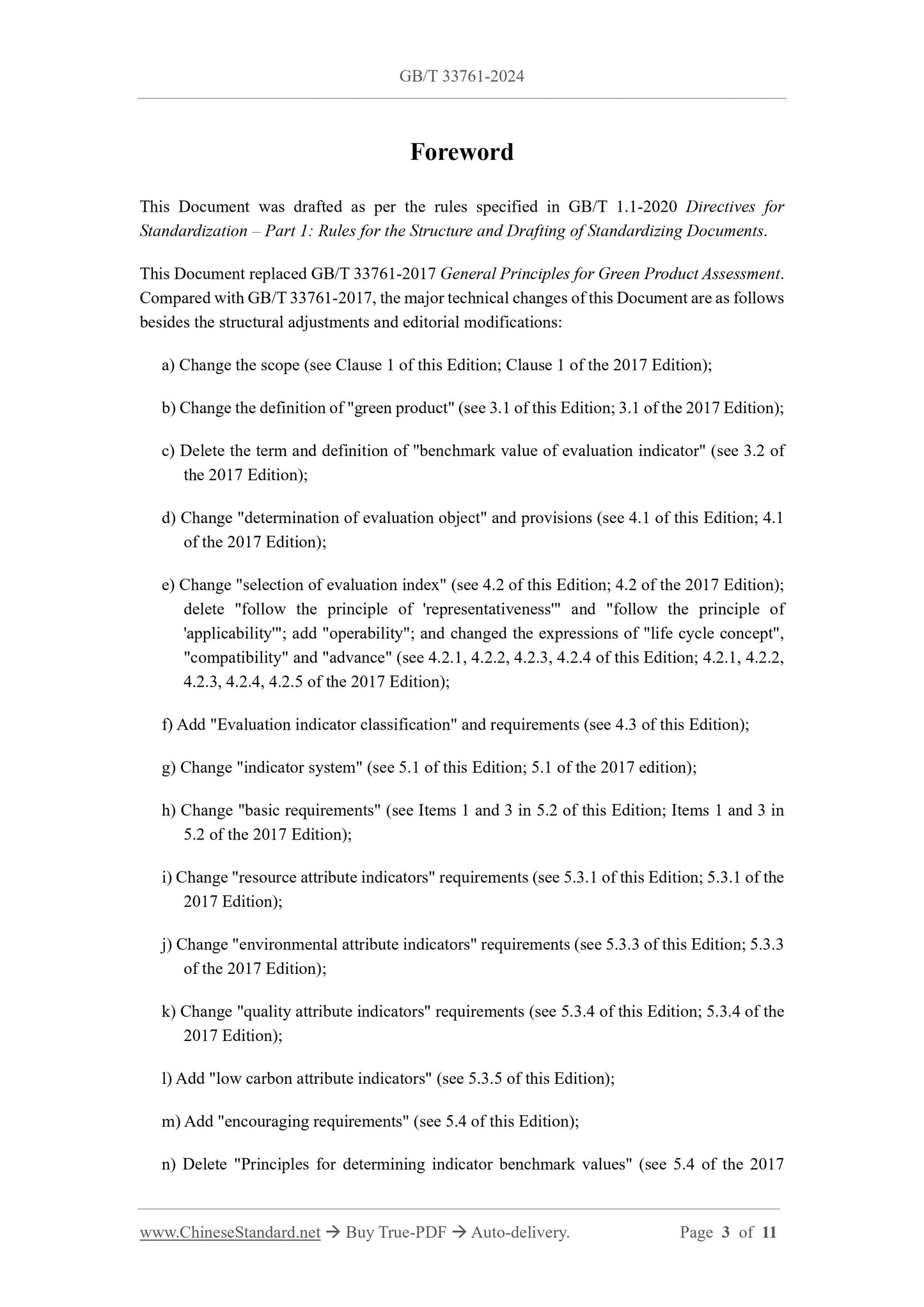 GB/T 33761-2024

Foreword

This Document was drafted as per the rules specified in GB/T 1.1-2020 Directives for Standardization – Part 1: Rules for the Structure and Drafting of Standardizing Documents.

This Document replaced GB/T 33761-2017 General Principles for Green Product Assessment. Compared with GB/T 33761-2017, the major technical changes of this Document are as follows besides the structural adjustments and editorial modifications:

a) Change the scope (see Clause 1 of this Edition; Clause 1 of the 2017 Edition);

b) Change the definition of "green product" (see 3.1 of this Edition; 3.1 of the 2017 Edition);

c) Delete the term and definition of "benchmark value of evaluation indicator" (see 3.2 of the 2017 Edition);

d) Change "determination of evaluation object" and provisions (see 4.1 of this Edition; 4.1 of the 2017 Edition);

e) Change "selection of evaluation index" (see 4.2 of this Edition; 4.2 of the 2017 Edition); delete "follow the principle of 'representativeness'" and "follow the principle of 'applicability'"; add "operability"; and changed the expressions of "life cycle concept", "compatibility" and "advance" (see 4.2.1, 4.2.2, 4.2.3, 4.2.4 of this Edition; 4.2.1, 4.2.2, 4.2.3, 4.2.4, 4.2.5 of the 2017 Edition);

f) Add "Evaluation indicator classification" and requirements (see 4.3 of this Edition);

g) Change "indicator system" (see 5.1 of this Edition; 5.1 of the 2017 edition);

h) Change "basic requirements" (see Items 1 and 3 in 5.2 of this Edition; Items 1 and 3 in 5.2 of the 2017 Edition);

i) Change "resource attribute indicators" requirements (see 5.3.1 of this Edition; 5.3.1 of the 2017 Edition);

j) Change "environmental attribute indicators" requirements (see 5.3.3 of this Edition; 5.3.3 of the 2017 Edition);

k) Change "quality attribute indicators" requirements (see 5.3.4 of this Edition; 5.3.4 of the 2017 Edition);

l) Add "low carbon attribute indicators" (see 5.3.5 of this Edition);

m) Add "encouraging requirements" (see 5.4 of this Edition);

n) Delete "Principles for determining indicator benchmark values" (see 5.4 of the 2017

www.ChineseStandard.net → Buy True-PDF → Auto-delivery. Page 3 of 11